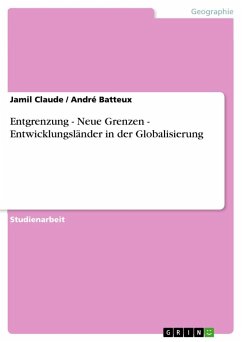 Geographie

Jamil Claude / André Batteux

Entgrenzung - Neue Grenzen - Entwicklungsländer in der Globalisierung

Studienarbeit

GRIN